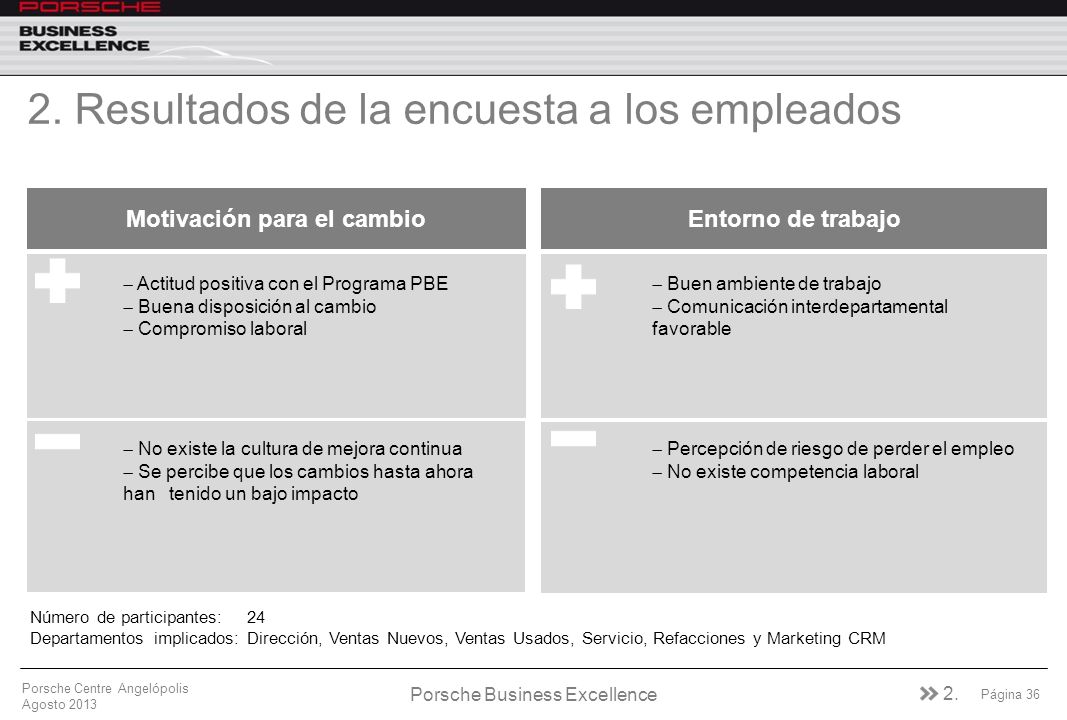 PORSCHE

BUSINESS EXCELLENCE

2. Resultados de la encuesta a los empleados

Motivación para el cambio

– Actitud positiva con el Programa PBE
– Buena disposición al cambio
– Compromiso laboral

– No existe la cultura de mejora continua
– Se percibe que los cambios hasta ahora han tenido un bajo impacto

Entorno de trabajo

– Buen ambiente de trabajo
– Comunicación interdepartamental favorable

– Percepción de riesgo de perder el empleo
– No existe competencia laboral

Número de participantes: 24
Departamentos implicados: Dirección, Ventas Nuevos, Ventas Usados, Servicio, Refacciones y Marketing CRM

Porsche Centre Angelópolis
Agosto 2013

Porsche Business Excellence

2.

Página 36